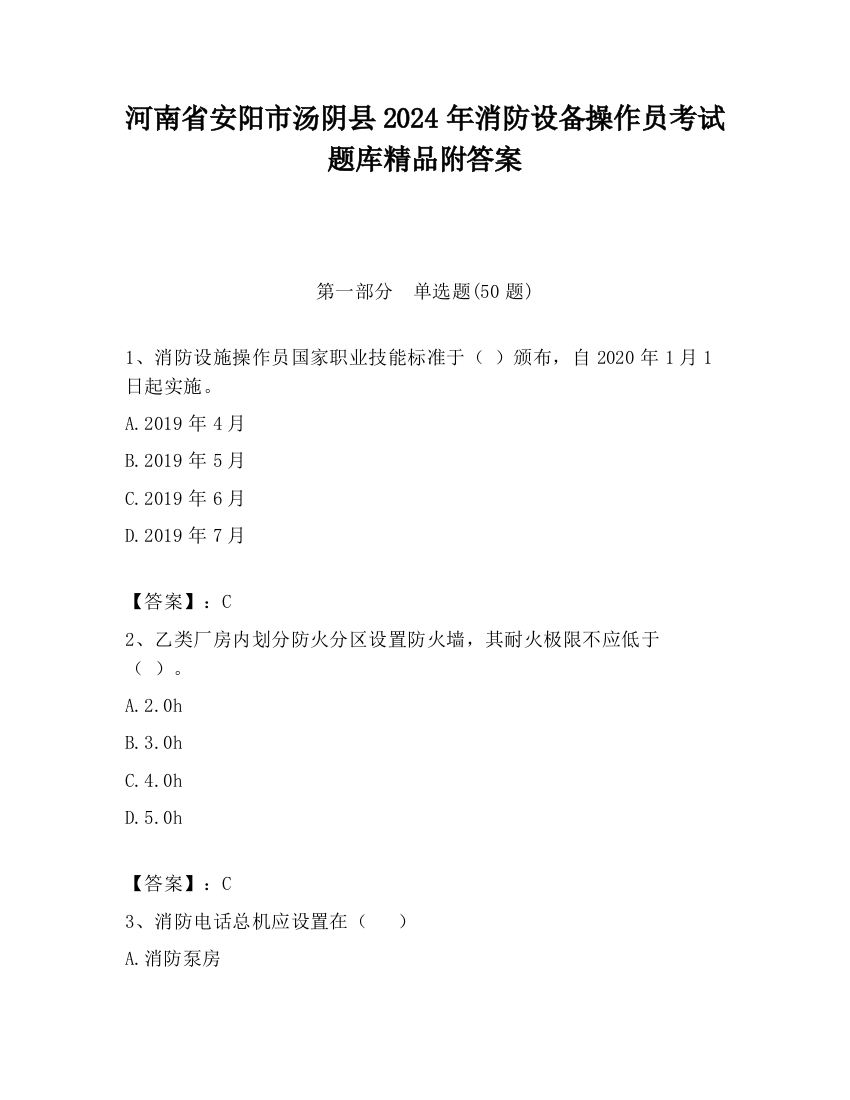 河南省安阳市汤阴县2024年消防设备操作员考试题库精品附答案

第一部分　单选题(50题)

1、消防设施操作员国家职业技能标准于（ ）颁布，自2020年1月1日起实施。

A.2019年4月

B.2019年5月

C.2019年6月

D.2019年7月

【答案】：C

2、乙类厂房内划分防火分区设置防火墙，其耐火极限不应低于（ ）。

A.2.0h

B.3.0h

C.4.0h

D.5.0h

【答案】：C

3、消防电话总机应设置在（　　）

A.消防泵房